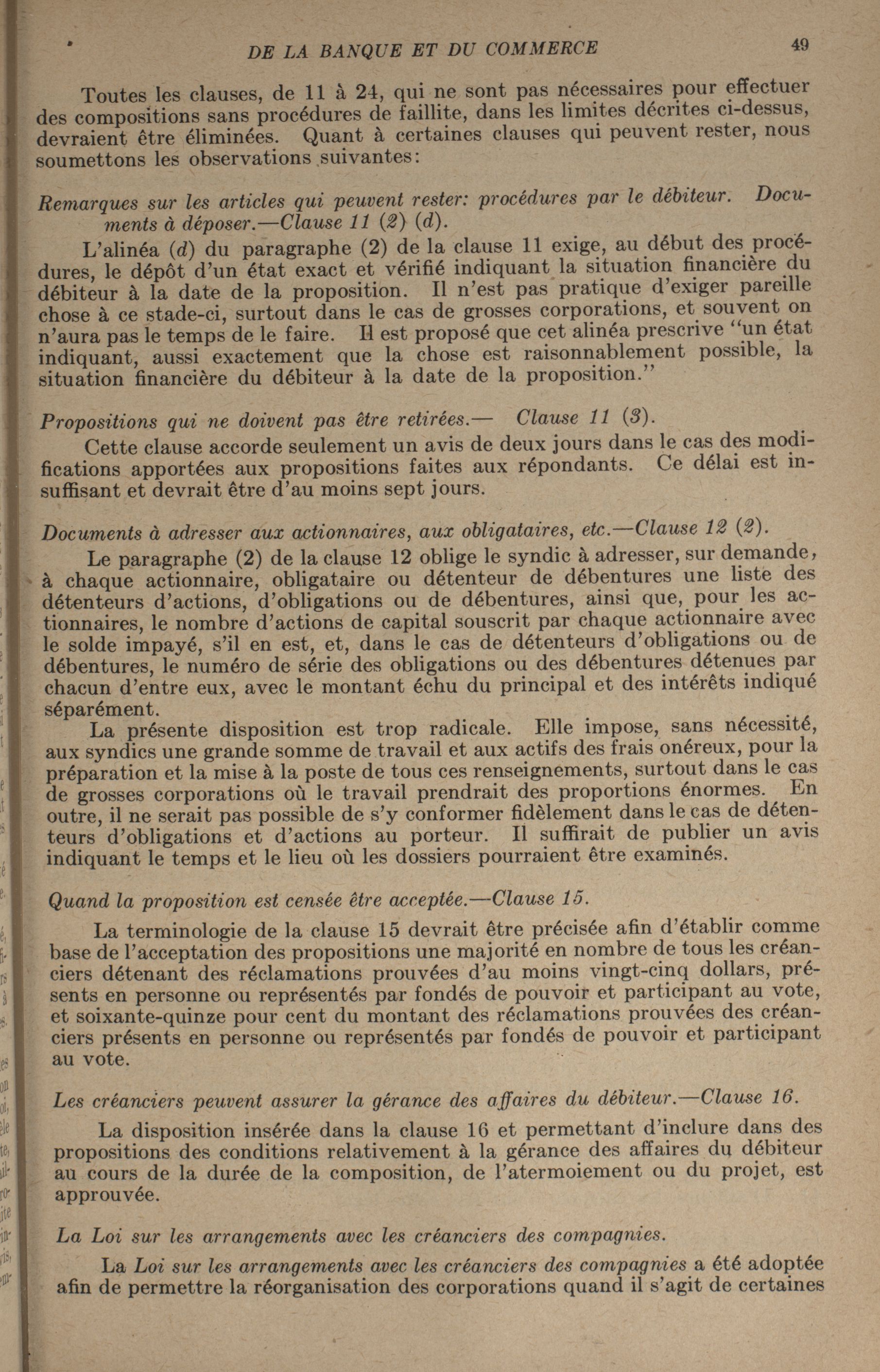 DE LA BANQUE ET DU COMMERCE 49

Toutes les clauses, de 11 à 24, qui ne sont pas nécessaires pour effectuer des compositions sans procédures de faillite, dans les limites décrites ci-dessus, devraient être éliminées. Quant à certaines clauses qui peuvent rester, nous soumettons les observations suivantes:

Remarques sur les articles qui peuvent rester: procédures par le débiteur. Documents à déposer.—Clause 11 (2) (d).

L'alinéa (d) du paragraphe (2) de la clause 11 exige, au début des procédures, le dépôt d'un état exact et vérifié indiquant la situation financière du débiteur à la date de la proposition. Il n'est pas pratique d'exiger pareille chose à ce stade-ci, surtout dans le cas de grosses corporations, et souvent on n'aura pas le temps de le faire. Il est proposé que cet alinéa prescrive "un état indiquant, aussi exactement que la chose est raisonnablement possible, la situation financière du débiteur à la date de la proposition."

Propositions qui ne doivent pas être retirées.— Clause 11 (3).

Cette clause accorde seulement un avis de deux jours dans le cas des modifications apportées aux propositions faites aux répondants. Ce délai est insuffisant et devrait être d'au moins sept jours.

Documents à adresser aux actionnaires, aux obligataires, etc.—Clause 12 (2).

Le paragraphe (2) de la clause 12 oblige le syndic à adresser, sur demande, à chaque actionnaire, obligataire ou détenteur de débentures une liste des détenteurs d'actions, d'obligations ou de débentures, ainsi que, pour les actionnaires, le nombre d'actions de capital souscrit par chaque actionnaire avec le solde impayé, s'il en est, et, dans le cas de détenteurs d'obligations ou de débentures, le numéro de série des obligations ou des débentures détenues par chacun d'entre eux, avec le montant échu du principal et des intérêts indiqué séparément.

La présente disposition est trop radicale. Elle impose, sans nécessité, aux syndics une grande somme de travail et aux actifs des frais onéreux, pour la préparation et la mise à la poste de tous ces renseignements, surtout dans le cas de grosses corporations où le travail prendrait des proportions énormes. En outre, il ne serait pas possible de s'y conformer fidèlement dans le cas de détenteurs d'obligations et d'actions au porteur. Il suffirait de publier un avis indiquant le temps et le lieu où les dossiers pourraient être examinés.

Quand la proposition est censée être acceptée.—Clause 15.

La terminologie de la clause 15 devrait être précisée afin d'établir comme base de l'acceptation des propositions une majorité en nombre de tous les créanciers détenant des réclamations prouvées d'au moins vingt-cinq dollars, présents en personne ou représentés par fondés de pouvoir et participant au vote, et soixante-quinze pour cent du montant des réclamations prouvées des créanciers présents en personne ou représentés par fondés de pouvoir et participant au vote.

Les créanciers peuvent assurer la gérance des affaires du débiteur.—Clause 16.

La disposition insérée dans la clause 16 et permettant d'inclure dans des propositions des conditions relativement à la gérance des affaires du débiteur au cours de la durée de la composition, de l'atermoiement ou du projet, est approuvée.

La Loi sur les arrangements avec les créanciers des compagnies.

La Loi sur les arrangements avec les créanciers des compagnies a été adoptée afin de permettre la réorganisation des corporations quand il s'agit de certaines